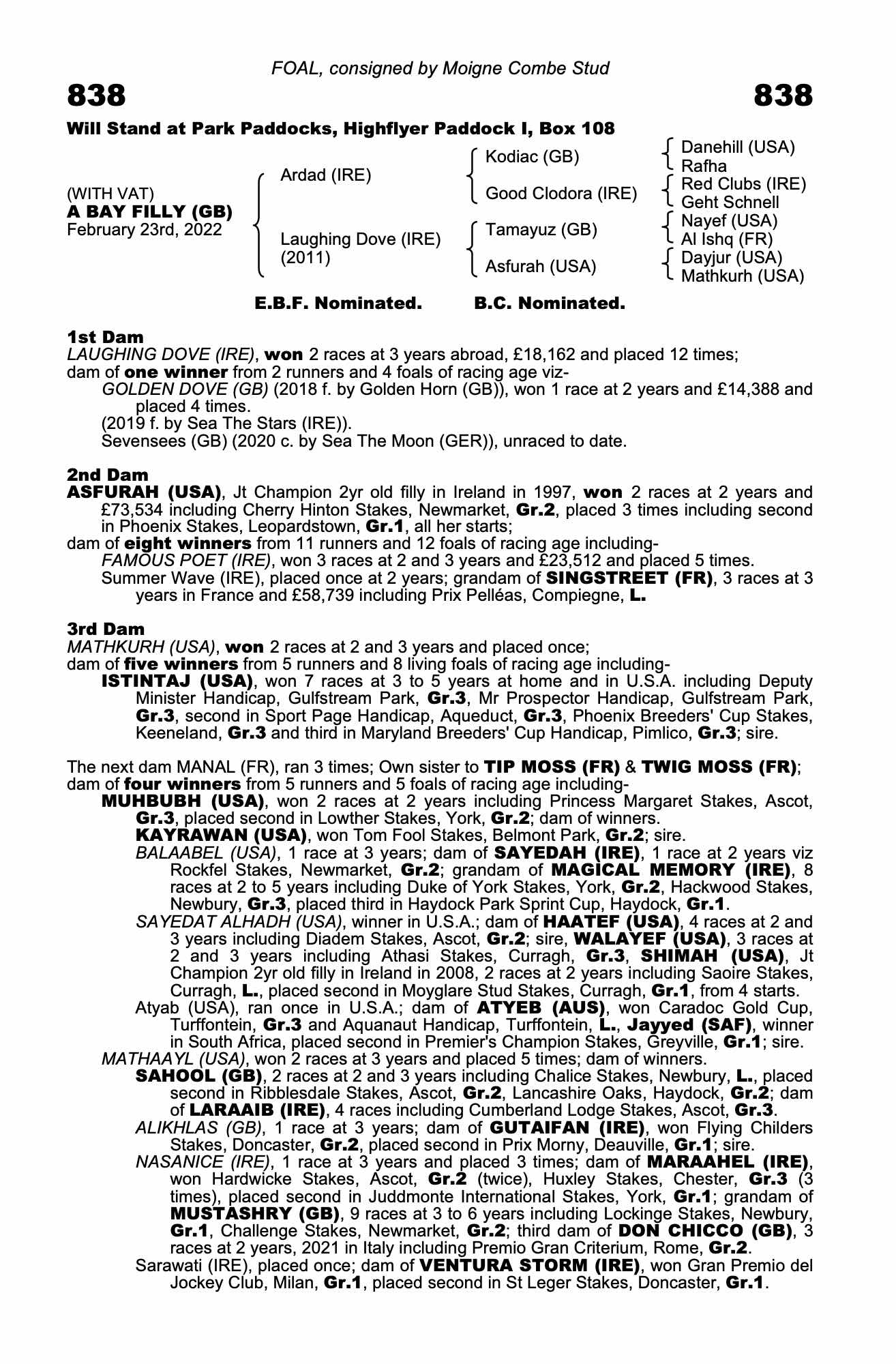 FOAL, consigned by Moigne Combe Stud

838

838

Will Stand at Park Paddocks, Highflyer Paddock I, Box 108

(WITH VAT)
A BAY FILLY (GB)
February 23rd, 2022

Ardad (IRE)

Laughing Dove (IRE)
(2011)

Kodiac (GB)

Good Clodora (IRE)

Tamayuz (GB)

Asfurah (USA)

Danehill (USA)
Rafha
Red Clubs (IRE)
Geht Schnell
Nayef (USA)
Al Ishq (FR)
Dayjur (USA)
Mathkurh (USA)

E.B.F. Nominated. B.C. Nominated.

1st Dam
LAUGHING DOVE (IRE), won 2 races at 3 years abroad, £18,162 and placed 12 times; dam of one winner from 2 runners and 4 foals of racing age viz-
GOLDEN DOVE (GB) (2018 f. by Golden Horn (GB)), won 1 race at 2 years and £14,388 and placed 4 times.
(2019 f. by Sea The Stars (IRE)).
Sevensees (GB) (2020 c. by Sea The Moon (GER)), unraced to date.

2nd Dam
ASFURAH (USA), Jt Champion 2yr old filly in Ireland in 1997, won 2 races at 2 years and £73,534 including Cherry Hinton Stakes, Newmarket, Gr.2, placed 3 times including second in Phoenix Stakes, Leopardstown, Gr.1, all her starts;
dam of eight winners from 11 runners and 12 foals of racing age including-
FAMOUS POET (IRE), won 3 races at 2 and 3 years and £23,512 and placed 5 times.
Summer Wave (IRE), placed once at 2 years; grandam of SINGSTREET (FR), 3 races at 3 years in France and £58,739 including Prix Pelléas, Compiegne, L.

3rd Dam
MATHKURH (USA), won 2 races at 2 and 3 years and placed once;
dam of five winners from 5 runners and 8 living foals of racing age including-
ISTINTAJ (USA), won 7 races at 3 to 5 years at home and in U.S.A. including Deputy Minister Handicap, Gulfstream Park, Gr.3, Mr Prospector Handicap, Gulfstream Park, Gr.3, second in Sport Page Handicap, Aqueduct, Gr.3, Phoenix Breeders' Cup Stakes, Keeneland, Gr.3 and third in Maryland Breeders' Cup Handicap, Pimlico, Gr.3; sire.

The next dam MANAL (FR), ran 3 times; Own sister to TIP MOSS (FR) & TWIG MOSS (FR); dam of four winners from 5 runners and 5 foals of racing age including-
MUHBUBH (USA), won 2 races at 2 years including Princess Margaret Stakes, Ascot, Gr.3, placed second in Lowther Stakes, York, Gr.2; dam of winners.
KAYRAWAN (USA), won Tom Fool Stakes, Belmont Park, Gr.2; sire.
BALAABEL (USA), 1 race at 3 years; dam of SAYEDAH (IRE), 1 race at 2 years viz Rockfel Stakes, Newmarket, Gr.2; grandam of MAGICAL MEMORY (IRE), 8 races at 2 to 5 years including Duke of York Stakes, York, Gr.2, Hackwood Stakes, Newbury, Gr.3, placed third in Haydock Park Sprint Cup, Haydock, Gr.1.
SAYEDAT ALHADH (USA), winner in U.S.A.; dam of HAATEF (USA), 4 races at 2 and 3 years including Diadem Stakes, Ascot, Gr.2; sire, WALAYEF (USA), 3 races at 2 and 3 years including Athasi Stakes, Curragh, Gr.3, SHIMAH (USA), Jt Champion 2yr old filly in Ireland in 2008, 2 races at 2 years including Saoire Stakes, Curragh, L., placed second in Moyglare Stud Stakes, Curragh, Gr.1, from 4 starts.
Atyab (USA), ran once in U.S.A.; dam of ATYEB (AUS), won Caradoc Gold Cup, Turffontein, Gr.3 and Aquanaut Handicap, Turffontein, L., Jayyed (SAF), winner in South Africa, placed second in Premier's Champion Stakes, Greyville, Gr.1; sire.
MATHAAYL (USA), won 2 races at 3 years and placed 5 times; dam of winners.
SAHOOL (GB), 2 races at 2 and 3 years including Chalice Stakes, Newbury, L., placed second in Ribblesdale Stakes, Ascot, Gr.2, Lancashire Oaks, Haydock, Gr.2; dam of LARAAIB (IRE), 4 races including Cumberland Lodge Stakes, Ascot, Gr.3.
ALIKHLAS (GB), 1 race at 3 years; dam of GUTAIFAN (IRE), won Flying Childers Stakes, Doncaster, Gr.2, placed second in Prix Morny, Deauville, Gr.1; sire.
NASANICE (IRE), 1 race at 3 years and placed 3 times; dam of MARAAHEL (IRE), won Hardwicke Stakes, Ascot, Gr.2 (twice), Huxley Stakes, Chester, Gr.3 (3 times), placed second in Juddmonte International Stakes, York, Gr.1; grandam of MUSTASHRY (GB), 9 races at 3 to 6 years including Lockinge Stakes, Newbury, Gr.1, Challenge Stakes, Newmarket, Gr.2; third dam of DON CHICCO (GB), 3 races at 2 years, 2021 in Italy including Premio Gran Criterium, Rome, Gr.2.
Sarawati (IRE), placed once; dam of VENTURA STORM (IRE), won Gran Premio del Jockey Club, Milan, Gr.1, placed second in St Leger Stakes, Doncaster, Gr.1.